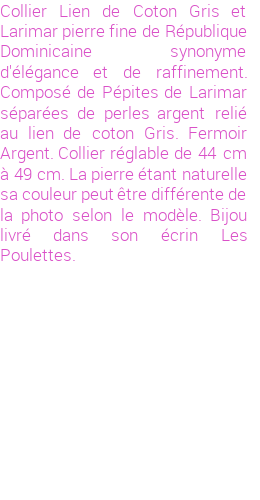 Collier Lien de Coton Gris et Larimar pierre fine de République Dominicaine synonyme d'élégance et de raffinement. Composé de Pépites de Larimar séparées de perles argent relié au lien de coton Gris. Fermoir Argent. Collier réglable de 44 cm à 49 cm. La pierre étant naturelle sa couleur peut être différente de la photo selon le modèle. Bijou livré dans son écrin Les Poulettes.